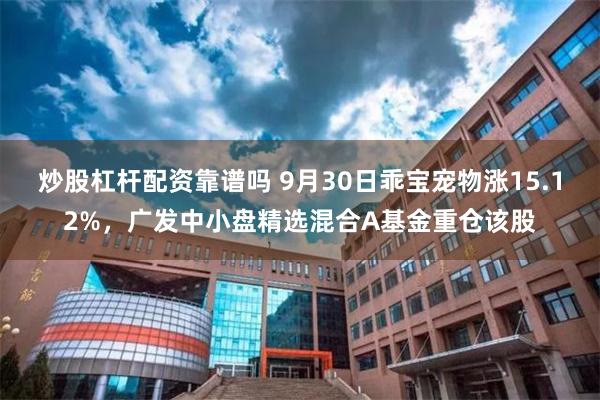 炒股杠杆配资靠谱吗 9月30日乖宝宠物涨15.12%，广发中小盘精选混合A基金重仓该股

图书馆